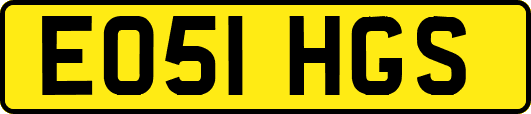 EO51 HGS